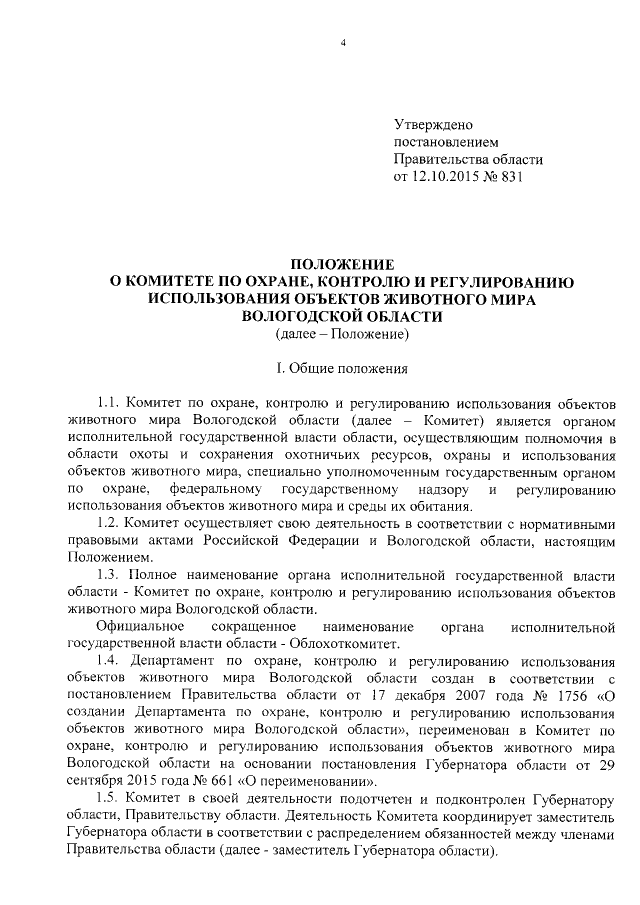 4

Утверждено
постановлением
Правительства области
от 12.10.2015 № 831

ПОЛОЖЕНИЕ
О КОМИТЕТЕ ПО ОХРАНЕ, КОНТРОЛЮ И РЕГУЛИРОВАНИЮ
ИСПОЛЬЗОВАНИЯ ОБЪЕКТОВ ЖИВОТНОГО МИРА
ВОЛОГОДСКОЙ ОБЛАСТИ
(далее – Положение)

I. Общие положения

1.1. Комитет по охране, контролю и регулированию использования объектов животного мира Вологодской области (далее – Комитет) является органом исполнительной государственной власти области, осуществляющим полномочия в области охоты и сохранения охотничьих ресурсов, охраны и использования объектов животного мира, специально уполномоченным государственным органом по охране, федеральному государственному надзору и регулированию использования объектов животного мира и среды их обитания.

1.2. Комитет осуществляет свою деятельность в соответствии с нормативными правовыми актами Российской Федерации и Вологодской области, настоящим Положением.

1.3. Полное наименование органа исполнительной государственной власти области - Комитет по охране, контролю и регулированию использования объектов животного мира Вологодской области.

Официальное сокращенное наименование органа исполнительной государственной власти области - Облохоткомитет.

1.4. Департамент по охране, контролю и регулированию использования объектов животного мира Вологодской области создан в соответствии с постановлением Правительства области от 17 декабря 2007 года № 1756 «О создании Департамента по охране, контролю и регулированию использования объектов животного мира Вологодской области», переименован в Комитет по охране, контролю и регулированию использования объектов животного мира Вологодской области на основании постановления Губернатора области от 29 сентября 2015 года № 661 «О переименовании».

1.5. Комитет в своей деятельности подотчетен и подконтролен Губернатору области, Правительству области. Деятельность Комитета координирует заместитель Губернатора области в соответствии с распределением обязанностей между членами Правительства области (далее - заместитель Губернатора области).